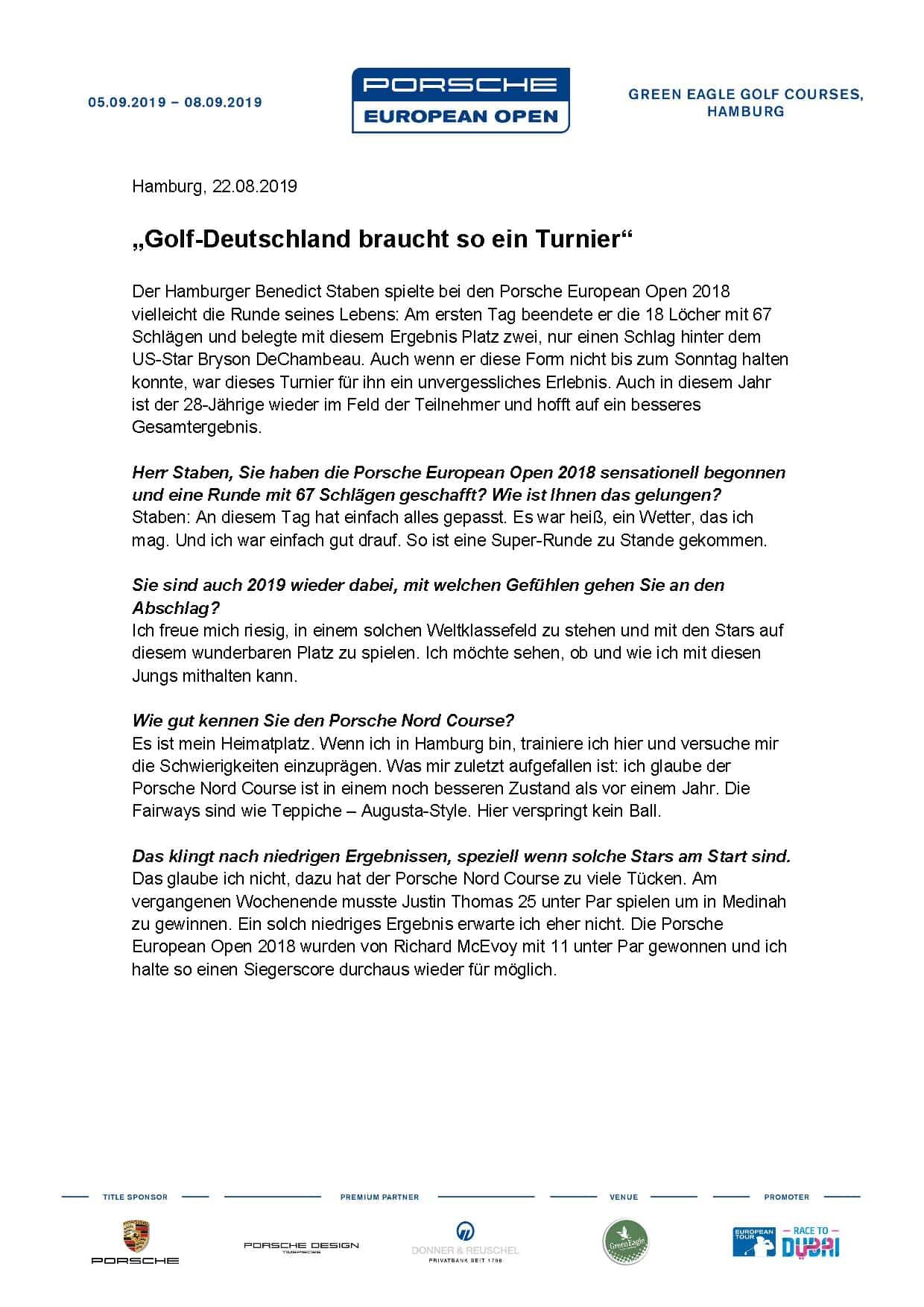 05.09.2019 – 08.09.2019

PORSCHE
EUROPEAN OPEN

GREEN EAGLE GOLF COURSES, HAMBURG

Hamburg, 22.08.2019

„Golf-Deutschland braucht so ein Turnier“

Der Hamburger Benedict Staben spielte bei den Porsche European Open 2018 vielleicht die Runde seines Lebens: Am ersten Tag beendete er die 18 Löcher mit 67 Schlägen und belegte mit diesem Ergebnis Platz zwei, nur einen Schlag hinter dem US-Star Bryson DeChambeau. Auch wenn er diese Form nicht bis zum Sonntag halten konnte, war dieses Turnier für ihn ein unvergessliches Erlebnis. Auch in diesem Jahr ist der 28-Jährige wieder im Feld der Teilnehmer und hofft auf ein besseres Gesamtergebnis.

Herr Staben, Sie haben die Porsche European Open 2018 sensationell begonnen und eine Runde mit 67 Schlägen geschafft? Wie ist Ihnen das gelungen?
Staben: An diesem Tag hat einfach alles gepasst. Es war heiß, ein Wetter, das ich mag. Und ich war einfach gut drauf. So ist eine Super-Runde zu Stande gekommen.

Sie sind auch 2019 wieder dabei, mit welchen Gefühlen gehen Sie an den Abschlag?
Ich freue mich riesig, in einem solchen Weltklassefeld zu stehen und mit den Stars auf diesem wunderbaren Platz zu spielen. Ich möchte sehen, ob und wie ich mit diesen Jungs mithalten kann.

Wie gut kennen Sie den Porsche Nord Course?
Es ist mein Heimatplatz. Wenn ich in Hamburg bin, trainiere ich hier und versuche mir die Schwierigkeiten einzuprägen. Was mir zuletzt aufgefallen ist: ich glaube der Porsche Nord Course ist in einem noch besseren Zustand als vor einem Jahr. Die Fairways sind wie Teppiche – Augusta-Style. Hier verspringt kein Ball.

Das klingt nach niedrigen Ergebnissen, speziell wenn solche Stars am Start sind.
Das glaube ich nicht, dazu hat der Porsche Nord Course zu viele Tücken. Am vergangenen Wochenende musste Justin Thomas 25 unter Par spielen um in Medinah zu gewinnen. Ein solch niedriges Ergebnis erwarte ich eher nicht. Die Porsche European Open 2018 wurden von Richard McEvoy mit 11 unter Par gewonnen und ich halte so einen Siegerscore durchaus wieder für möglich.

TITLE SPONSOR
PORSCHE

PREMIUM PARTNER
PORSCHE DESIGN
TIMEPIECES
DONNER & REUSCHEL
PRIVATBANK SEIT 1798

VENUE
Green Eagle

PROMOTER
EUROPEAN TOUR
RACE TO DUBAI